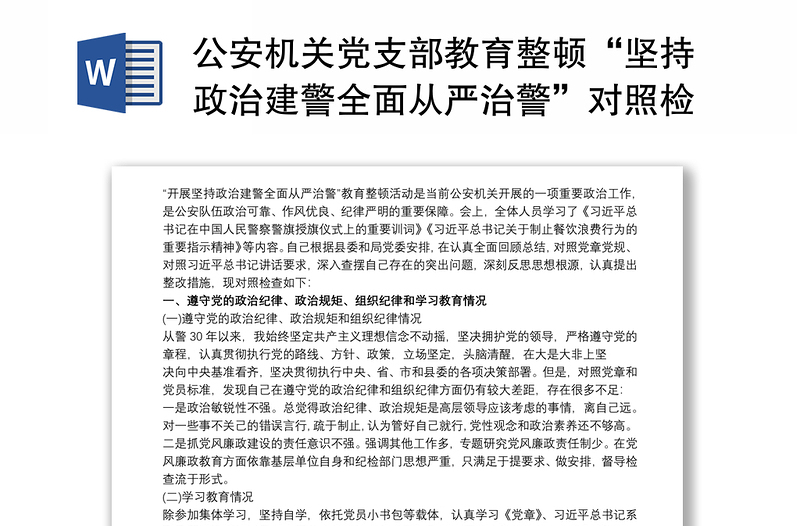 W

公安机关党支部教育整顿“坚持政治建警全面从严治警”对照检

“开展坚持政治建警全面从严治警”教育整顿活动是当前公安机关开展的一项重要政治工作，是公安队伍政治可靠、作风优良、纪律严明的重要保障。会上，全体人员学习了《习近平总书记在中国人民警察警旗授旗仪式上的重要训词》《习近平总书记关于制止餐饮浪费行为的重要指示精神》等内容。自己根据县委和局党委安排，在认真全面回顾总结，对照党章党规、对照习近平总书记讲话要求，深入查摆自己存在的突出问题，深刻反思思想根源，认真提出整改措施，现对照检查如下：

一、遵守党的政治纪律、政治规矩、组织纪律和学习教育情况

(一)遵守党的政治纪律、政治规矩和组织纪律情况

从警 30 年以来，我始终坚定共产主义理想信念不动摇，坚决拥护党的领导，严格遵守党的章程，认真贯彻执行党的路线、方针、政策，立场坚定，头脑清醒，在大是大非上坚决向中央基准看齐，坚决贯彻执行中央、省、市和县委的各项决策部署。但是，对照党章和党员标准，发现自己在遵守党的政治纪律和组织纪律方面仍有较大差距，存在很多不足：

一是政治敏锐性不强。总觉得政治纪律、政治规矩是高层领导应该考虑的事情，离自己远。对一些事不关己的错误言行，疏于制止，认为管好自己就行，党性观念和政治素养还不够高。

二是抓党风廉政建设的责任意识不强。强调其他工作多，专题研究党风廉政责任制少。在党风廉政教育方面依靠基层单位自身和纪检部门思想严重，只满足于提要求、做安排，督导检查流于形式。

(二)学习教育情况

除参加集体学习，坚持自学，依托党员小书包等载体，认真学习《党章》、习近平总书记系